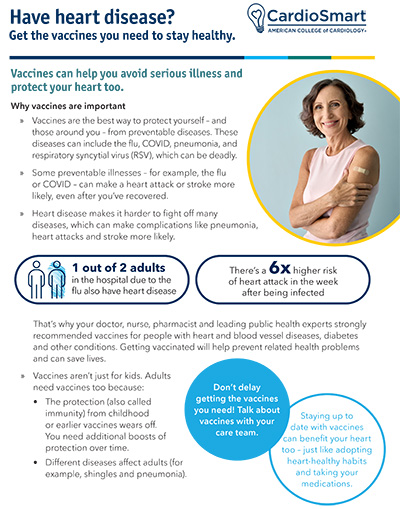 Have heart disease?
Get the vaccines you need to stay healthy.

CardioSmart
AMERICAN COLLEGE of CARDIOLOGY

Vaccines can help you avoid serious illness and protect your heart too.

Why vaccines are important

» Vaccines are the best way to protect yourself – and those around you – from preventable diseases. These diseases can include the flu, COVID, pneumonia, and respiratory syncytial virus (RSV), which can be deadly.

» Some preventable illnesses – for example, the flu or COVID – can make a heart attack or stroke more likely, even after you've recovered.

» Heart disease makes it harder to fight off many diseases, which can make complications like pneumonia, heart attacks and stroke more likely.

1 out of 2 adults in the hospital due to the flu also have heart disease

There's a 6x higher risk of heart attack in the week after being infected

That's why your doctor, nurse, pharmacist and leading public health experts strongly recommended vaccines for people with heart and blood vessel diseases, diabetes and other conditions. Getting vaccinated will help prevent related health problems and can save lives.

» Vaccines aren't just for kids. Adults need vaccines too because:

• The protection (also called immunity) from childhood or earlier vaccines wears off. You need additional boosts of protection over time.

• Different diseases affect adults (for example, shingles and pneumonia).

Don't delay getting the vaccines you need! Talk about vaccines with your care team.

Staying up to date with vaccines can benefit your heart too – just like adopting heart-healthy habits and taking your medications.